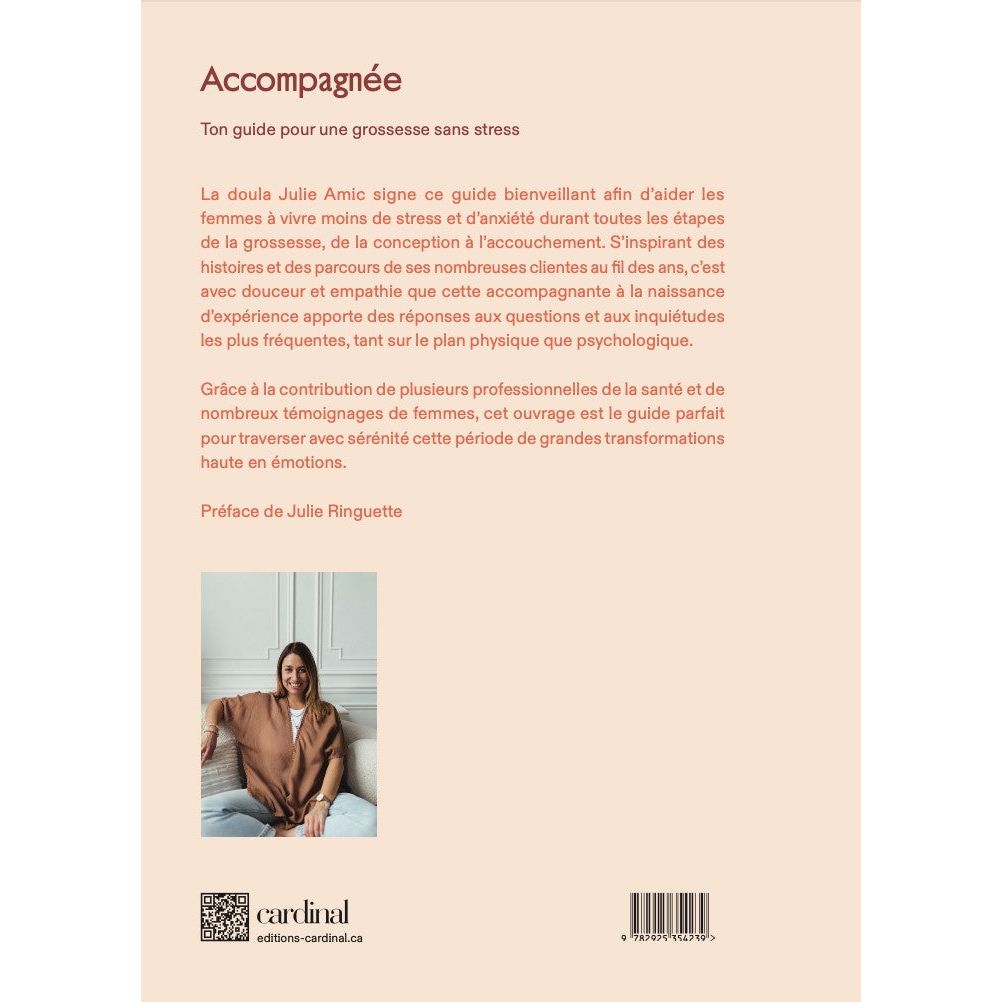 Accompagnée

Ton guide pour une grossesse sans stress

La doula Julie Amic signe ce guide bienveillant afin d'aider les femmes à vivre moins de stress et d'anxiété durant toutes les étapes de la grossesse, de la conception à l'accouchement. S'inspirant des histoires et des parcours de ses nombreuses clientes au fil des ans, c'est avec douceur et empathie que cette accompagnante à la naissance d'expérience apporte des réponses aux questions et aux inquiétudes les plus fréquentes, tant sur le plan physique que psychologique.

Grâce à la contribution de plusieurs professionnelles de la santé et de nombreux témoignages de femmes, cet ouvrage est le guide parfait pour traverser avec sérénité cette période de grandes transformations haute en émotions.

Préface de Julie Ringuette

cardinal
editions-cardinal.ca

9 782925 354239 >